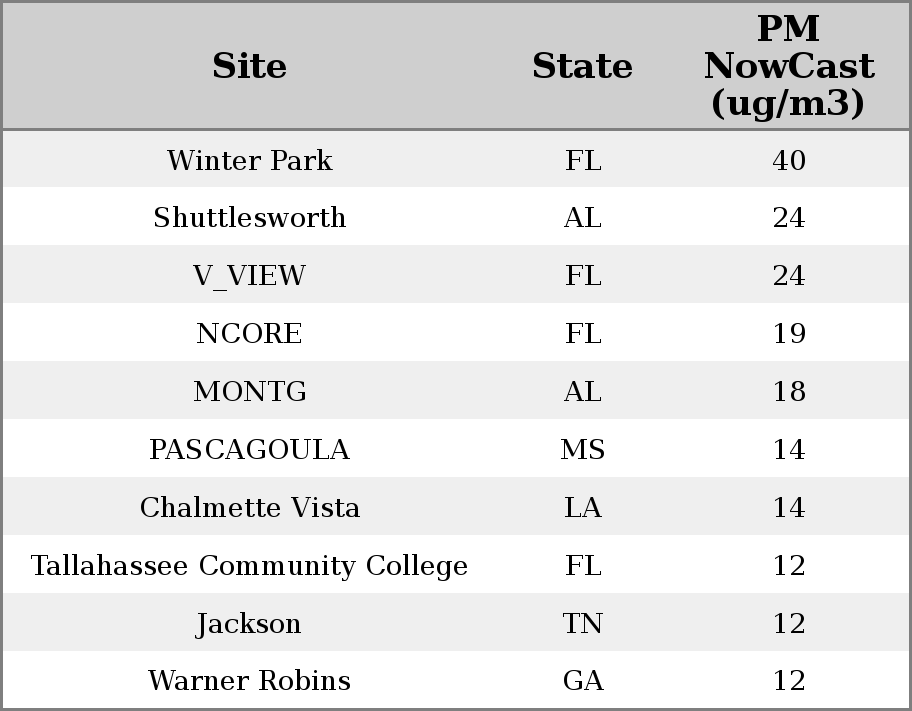 | Site | State | PM NowCast (ug/m3) |
|---|---|---|
| Winter Park | FL | 40 |
| Shuttlesworth | AL | 24 |
| V_VIEW | FL | 24 |
| NCORE | FL | 19 |
| MONTG | AL | 18 |
| PASCAGOULA | MS | 14 |
| Chalmette Vista | LA | 14 |
| Tallahassee Community College | FL | 12 |
| Jackson | TN | 12 |
| Warner Robins | GA | 12 |